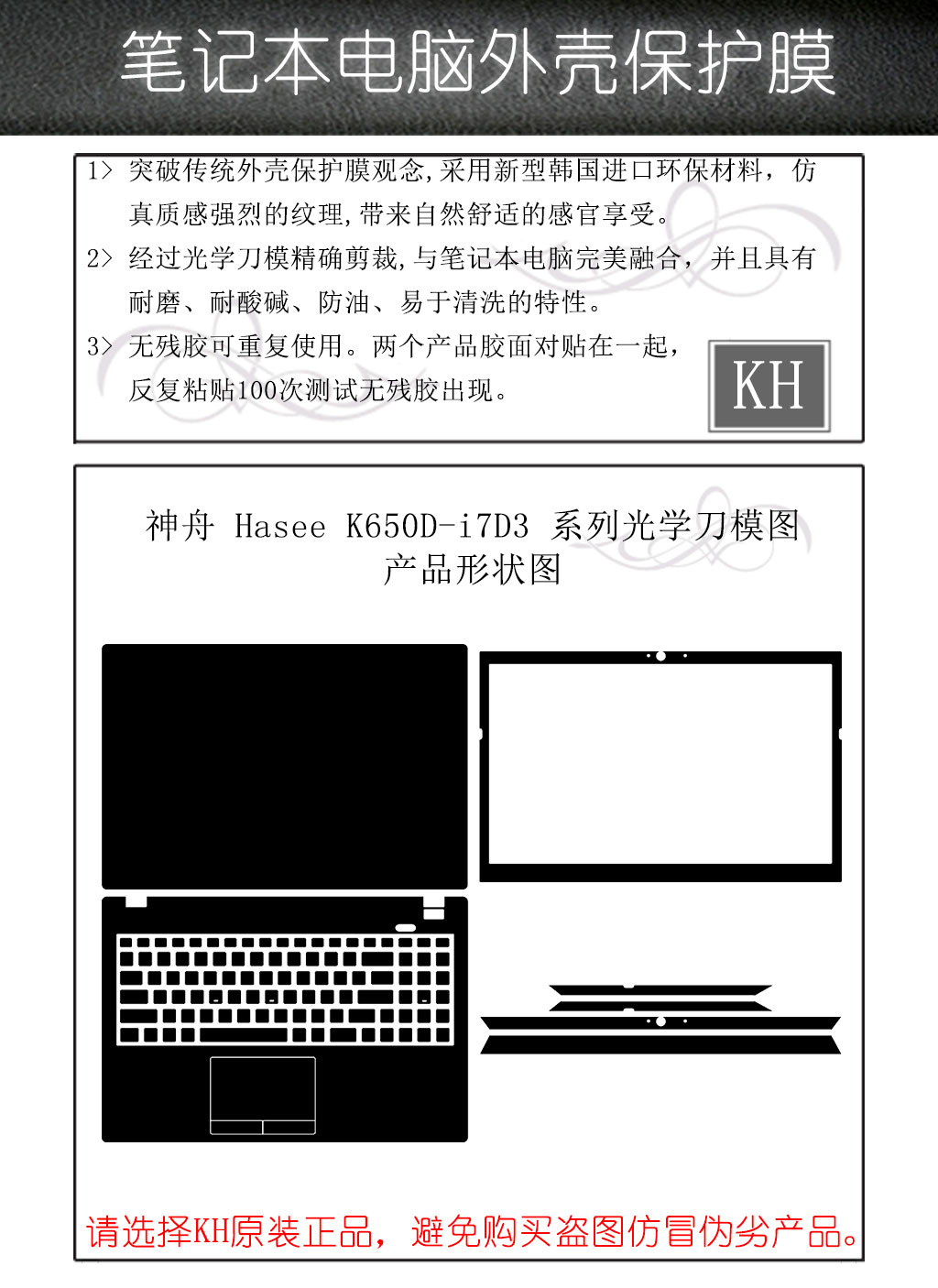 笔记本电脑外壳保护膜

1> 突破传统外壳保护膜观念,采用新型韩国进口环保材料，仿真质感强烈的纹理,带来自然舒适的感官享受。

2> 经过光学刀模精确剪裁,与笔记本电脑完美融合，并且具有耐磨、耐酸碱、防油、易于清洗的特性。

3> 无残胶可重复使用。两个产品胶面对贴在一起，反复粘贴100次测试无残胶出现。

KH

神舟 Hasee K650D-i7D3 系列光学刀模图
产品形状图

请选择KH原装正品，避免购买盗图仿冒伪劣产品。